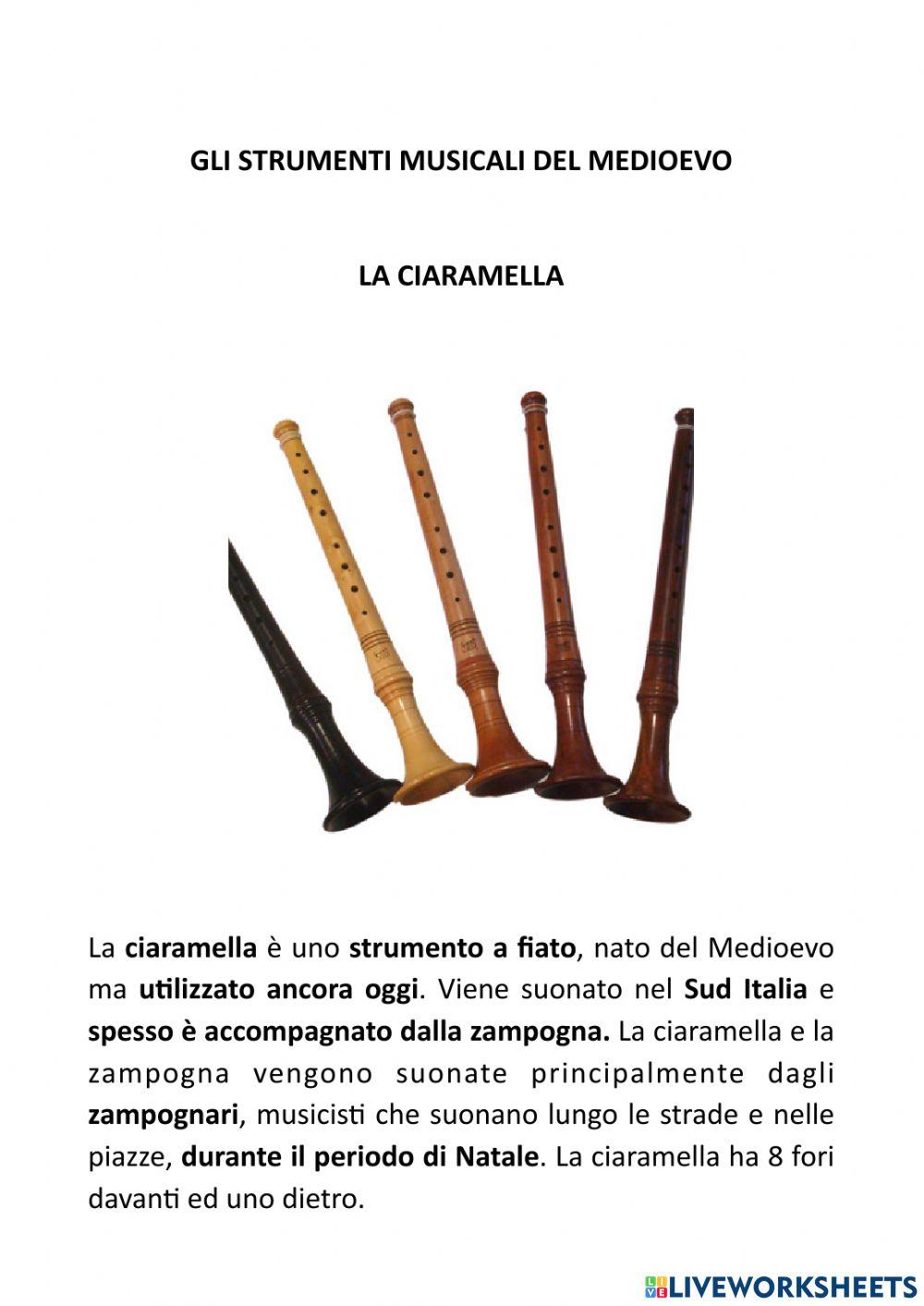 GLI STRUMENTI MUSICALI DEL MEDIOEVO

LA CIARAMELLA

La ciaramella è uno strumento a fiato, nato del Medioevo ma utilizzato ancora oggi. Viene suonato nel Sud Italia e spesso è accompagnato dalla zampogna. La ciaramella e la zampogna vengono suonate principalmente dagli zampognari, musicisti che suonano lungo le strade e nelle piazze, durante il periodo di Natale. La ciaramella ha 8 fori davanti ed uno dietro.

LIVEWORKSHEETS